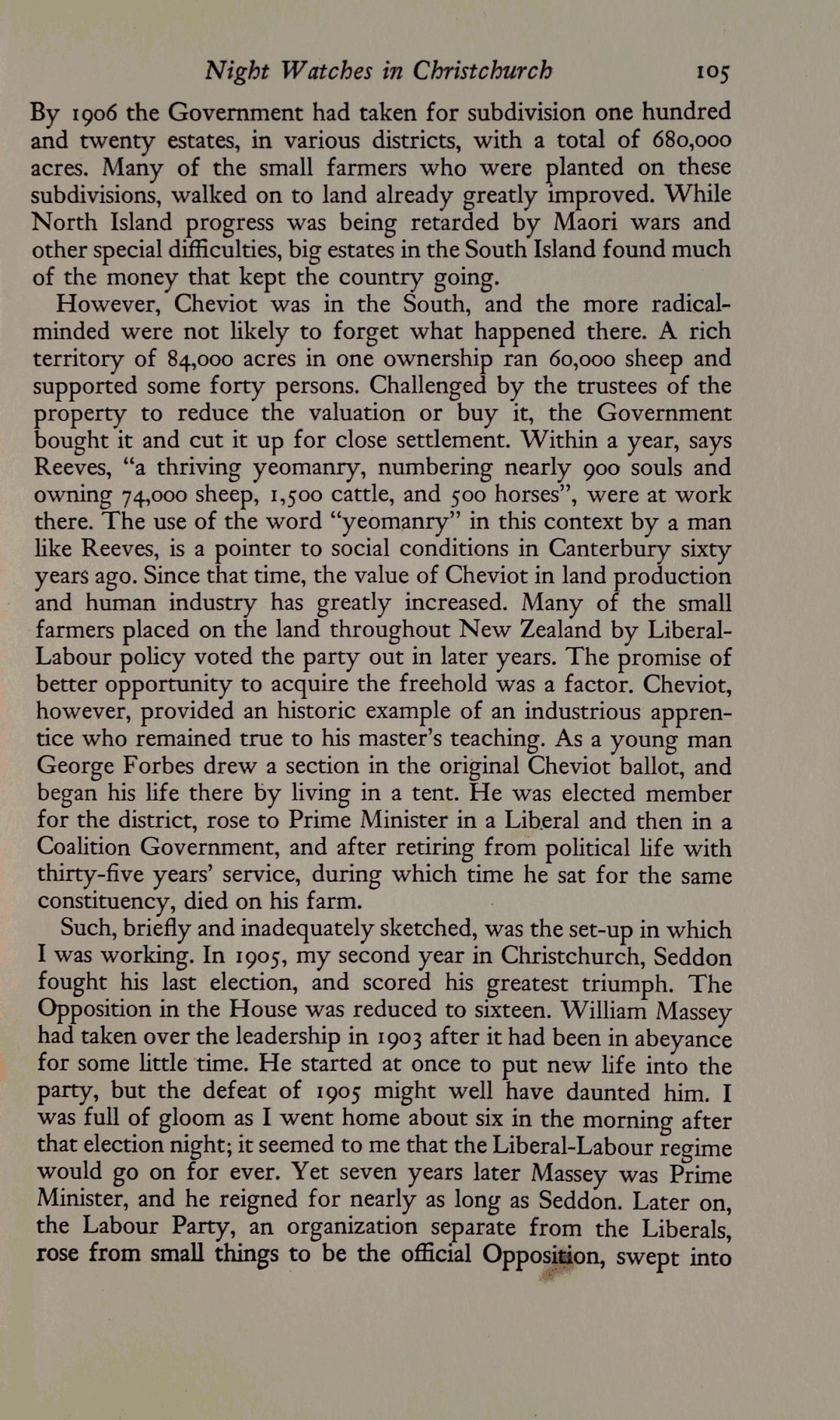 Night Watches in Christchurch 105

By 1906 the Government had taken for subdivision one hundred and twenty estates, in various districts, with a total of 680,000 acres. Many of the small farmers who were planted on these subdivisions, walked on to land already greatly improved. While North Island progress was being retarded by Maori wars and other special difficulties, big estates in the South Island found much of the money that kept the country going.

However, Cheviot was in the South, and the more radical-minded were not likely to forget what happened there. A rich territory of 84,000 acres in one ownership ran 60,000 sheep and supported some forty persons. Challenged by the trustees of the property to reduce the valuation or buy it, the Government bought it and cut it up for close settlement. Within a year, says Reeves, "a thriving yeomanry, numbering nearly 900 souls and owning 74,000 sheep, 1,500 cattle, and 500 horses", were at work there. The use of the word "yeomanry" in this context by a man like Reeves, is a pointer to social conditions in Canterbury sixty years ago. Since that time, the value of Cheviot in land production and human industry has greatly increased. Many of the small farmers placed on the land throughout New Zealand by Liberal-Labour policy voted the party out in later years. The promise of better opportunity to acquire the freehold was a factor. Cheviot, however, provided an historic example of an industrious apprentice who remained true to his master's teaching. As a young man George Forbes drew a section in the original Cheviot ballot, and began his life there by living in a tent. He was elected member for the district, rose to Prime Minister in a Liberal and then in a Coalition Government, and after retiring from political life with thirty-five years' service, during which time he sat for the same constituency, died on his farm.

Such, briefly and inadequately sketched, was the set-up in which I was working. In 1905, my second year in Christchurch, Seddon fought his last election, and scored his greatest triumph. The Opposition in the House was reduced to sixteen. William Massey had taken over the leadership in 1903 after it had been in abeyance for some little time. He started at once to put new life into the party, but the defeat of 1905 might well have daunted him. I was full of gloom as I went home about six in the morning after that election night; it seemed to me that the Liberal-Labour regime would go on for ever. Yet seven years later Massey was Prime Minister, and he reigned for nearly as long as Seddon. Later on, the Labour Party, an organization separate from the Liberals, rose from small things to be the official Opposition, swept into